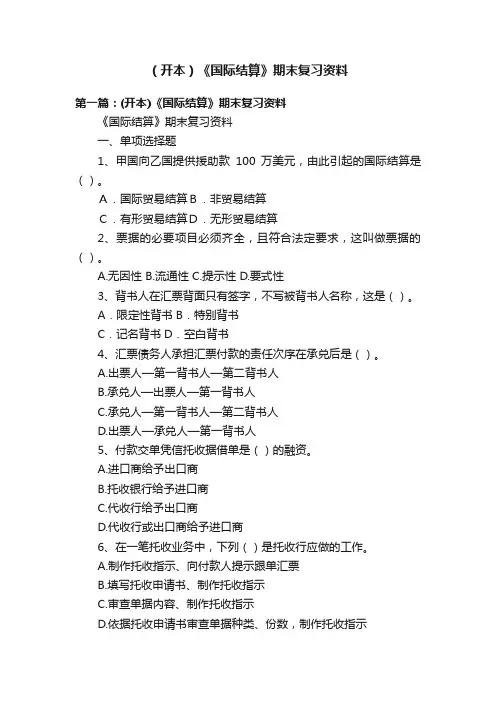 （开本）《国际结算》期末复习资料

第一篇：(开本)《国际结算》期末复习资料

《国际结算》期末复习资料

一、单项选择题

1、甲国向乙国提供援助款 100 万美元，由此引起的国际结算是（ ）。

A．国际贸易结算 B．非贸易结算

C．有形贸易结算 D．无形贸易结算

2、票据的必要项目必须齐全，且符合法定要求，这叫做票据的（ ）。

A.无因性 B.流通性 C.提示性 D.要式性

3、背书人在汇票背面只有签字，不写被背书人名称，这是（ ）。

A．限定性背书 B．特别背书

C．记名背书 D．空白背书

4、汇票债务人承担汇票付款的责任次序在承兑后是（ ）。

A.出票人—第一背书人—第二背书人

B.承兑人—出票人—第一背书人

C.承兑人—第一背书人—第二背书人

D.出票人—承兑人—第一背书人

5、付款交单凭信托收据借单是（ ）的融资。

A.进口商给予出口商

B.托收银行给予进口商

C.代收行给予出口商

D.代收行或出口商给予进口商

6、在一笔托收业务中，下列（ ）是托收行应做的工作。

A.制作托收指示、向付款人提示跟单汇票

B.填写托收申请书、制作托收指示

C.审查单据内容、制作托收指示

D.依据托收申请书审查单据种类、份数，制作托收指示